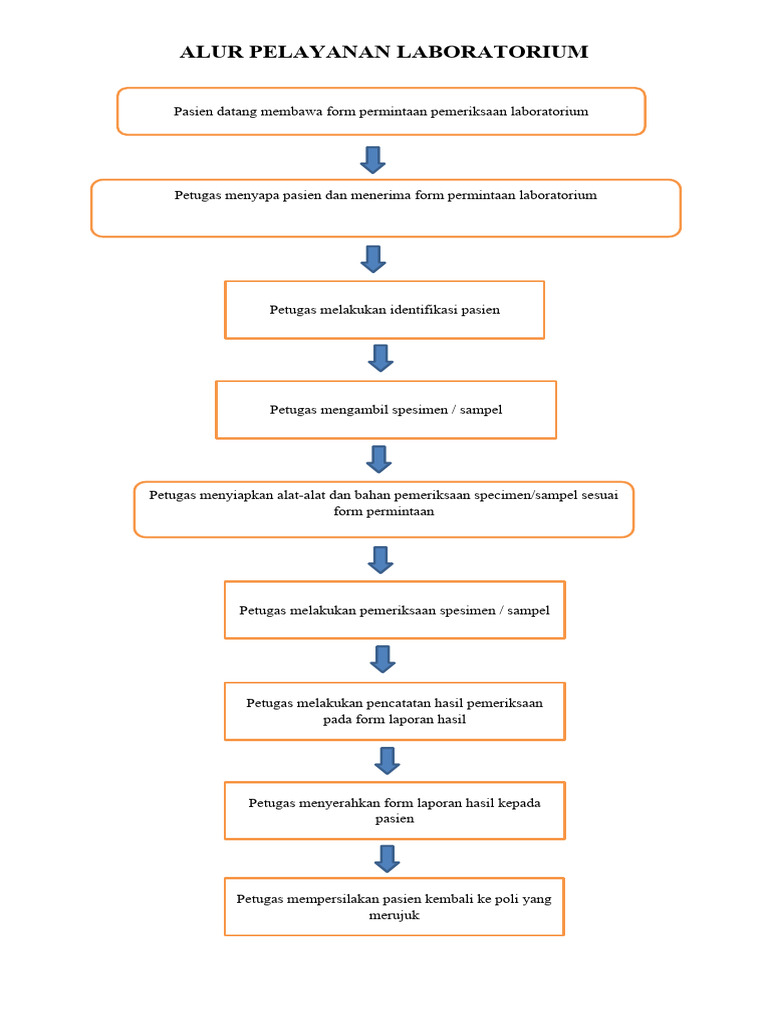 ALUR PELAYANAN LABORATORIUM

Pasien datang membawa form permintaan pemeriksaan laboratorium

Petugas menyapa pasien dan menerima form permintaan laboratorium

Petugas melakukan identifikasi pasien

Petugas mengambil spesimen / sampel

Petugas menyiapkan alat-alat dan bahan pemeriksaan specimen/sampel sesuai form permintaan

Petugas melakukan pemeriksaan spesimen / sampel

Petugas melakukan pencatatan hasil pemeriksaan pada form laporan hasil

Petugas menyerahkan form laporan hasil kepada pasien

Petugas mempersilakan pasien kembali ke poli yang merujuk